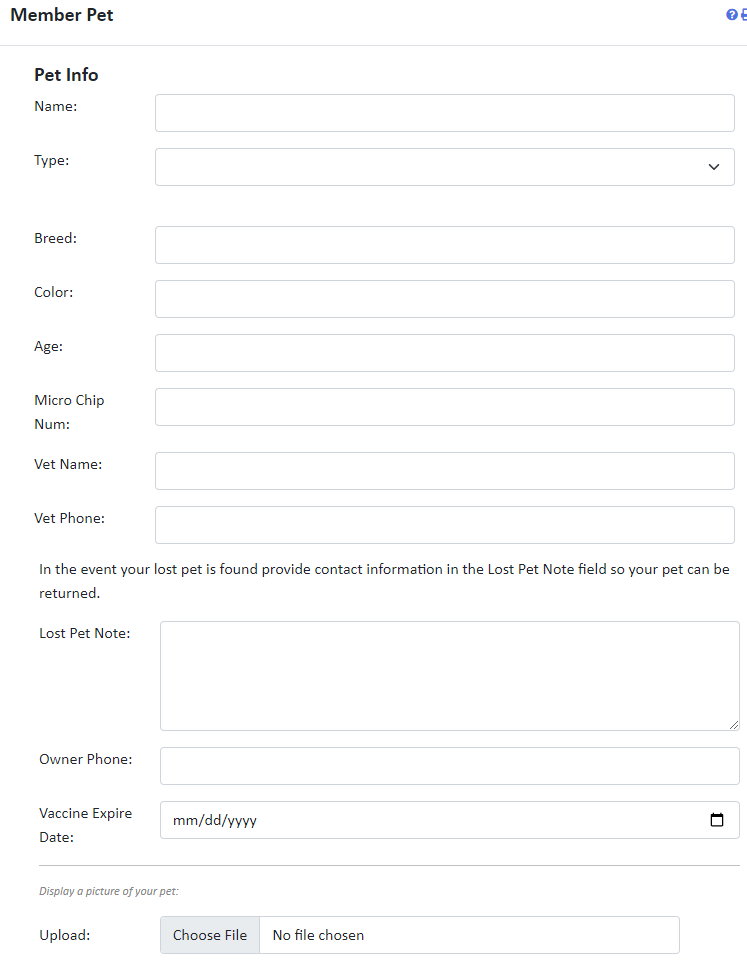 Member Pet

Pet Info

Name:

Type:

Breed:

Color:

Age:

Micro Chip Num:

Vet Name:

Vet Phone:

In the event your lost pet is found provide contact information in the Lost Pet Note field so your pet can be returned.

Lost Pet Note:

Owner Phone:

Vaccine Expire Date:

mm/dd/yyyy

Display a picture of your pet:

Upload:

Choose File

No file chosen